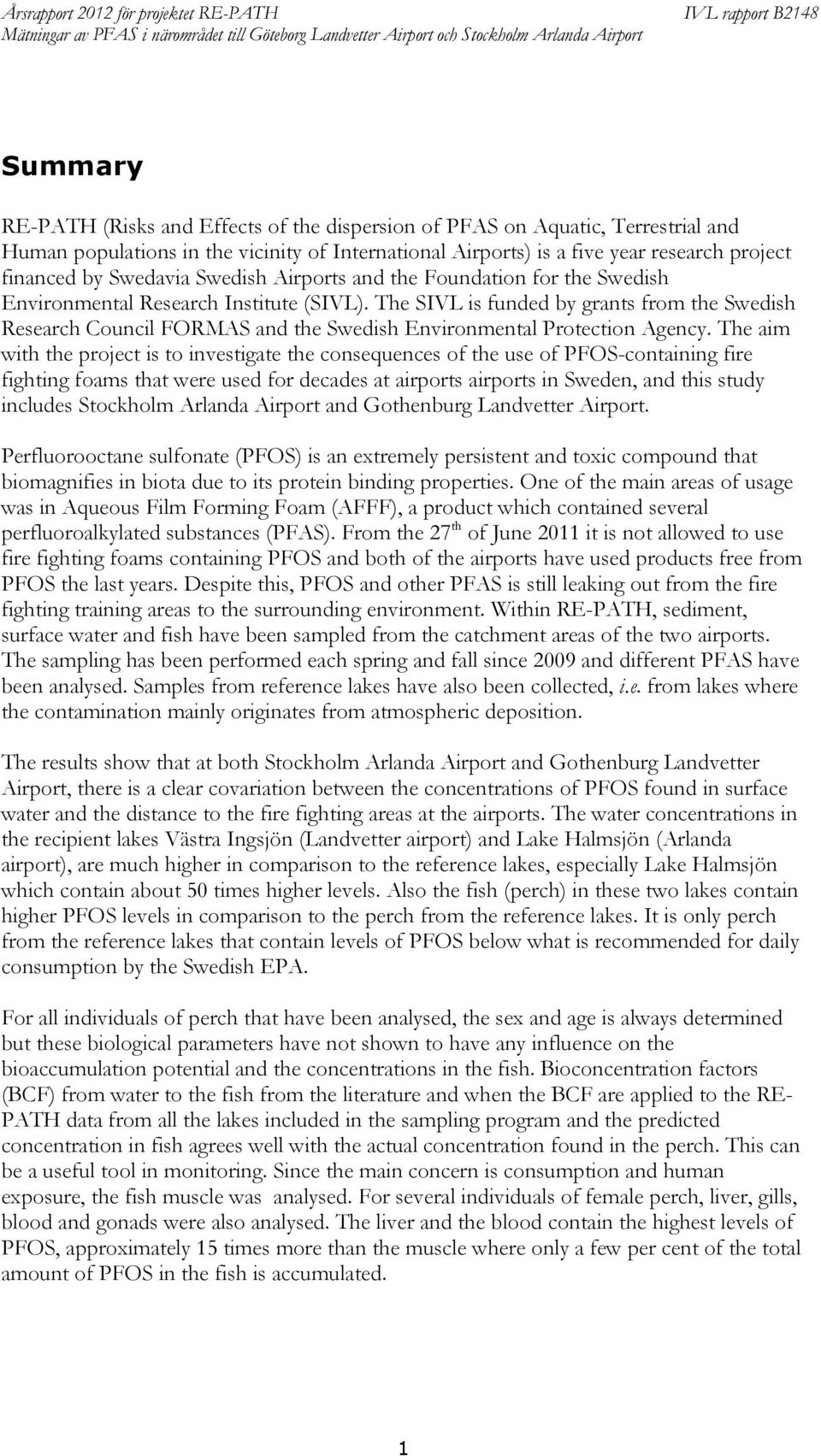 Årsrapport 2012 för projektet RE-PATH IVL rapport B2148
Mätningar av PFAS i närområdet till Göteborg Landvetter Airport och Stockholm Arlanda Airport

Summary

RE-PATH (Risks and Effects of the dispersion of PFAS on Aquatic, Terrestrial and Human populations in the vicinity of International Airports) is a five year research project financed by Swedavia Swedish Airports and the Foundation for the Swedish Environmental Research Institute (SIVL). The SIVL is funded by grants from the Swedish Research Council FORMAS and the Swedish Environmental Protection Agency. The aim with the project is to investigate the consequences of the use of PFOS-containing fire fighting foams that were used for decades at airports airports in Sweden, and this study includes Stockholm Arlanda Airport and Gothenburg Landvetter Airport.

Perfluorooctane sulfonate (PFOS) is an extremely persistent and toxic compound that biomagnifies in biota due to its protein binding properties. One of the main areas of usage was in Aqueous Film Forming Foam (AFFF), a product which contained several perfluoroalkylated substances (PFAS). From the 27$^{th}$ of June 2011 it is not allowed to use fire fighting foams containing PFOS and both of the airports have used products free from PFOS the last years. Despite this, PFOS and other PFAS is still leaking out from the fire fighting training areas to the surrounding environment. Within RE-PATH, sediment, surface water and fish have been sampled from the catchment areas of the two airports. The sampling has been performed each spring and fall since 2009 and different PFAS have been analysed. Samples from reference lakes have also been collected, i.e. from lakes where the contamination mainly originates from atmospheric deposition.

The results show that at both Stockholm Arlanda Airport and Gothenburg Landvetter Airport, there is a clear covariation between the concentrations of PFOS found in surface water and the distance to the fire fighting areas at the airports. The water concentrations in the recipient lakes Västra Ingsjön (Landvetter airport) and Lake Halmsjön (Arlanda airport), are much higher in comparison to the reference lakes, especially Lake Halmsjön which contain about 50 times higher levels. Also the fish (perch) in these two lakes contain higher PFOS levels in comparison to the perch from the reference lakes. It is only perch from the reference lakes that contain levels of PFOS below what is recommended for daily consumption by the Swedish EPA.

For all individuals of perch that have been analysed, the sex and age is always determined but these biological parameters have not shown to have any influence on the bioaccumulation potential and the concentrations in the fish. Bioconcentration factors (BCF) from water to the fish from the literature and when the BCF are applied to the RE-PATH data from all the lakes included in the sampling program and the predicted concentration in fish agrees well with the actual concentration found in the perch. This can be a useful tool in monitoring. Since the main concern is consumption and human exposure, the fish muscle was analysed. For several individuals of female perch, liver, gills, blood and gonads were also analysed. The liver and the blood contain the highest levels of PFOS, approximately 15 times more than the muscle where only a few per cent of the total amount of PFOS in the fish is accumulated.

1